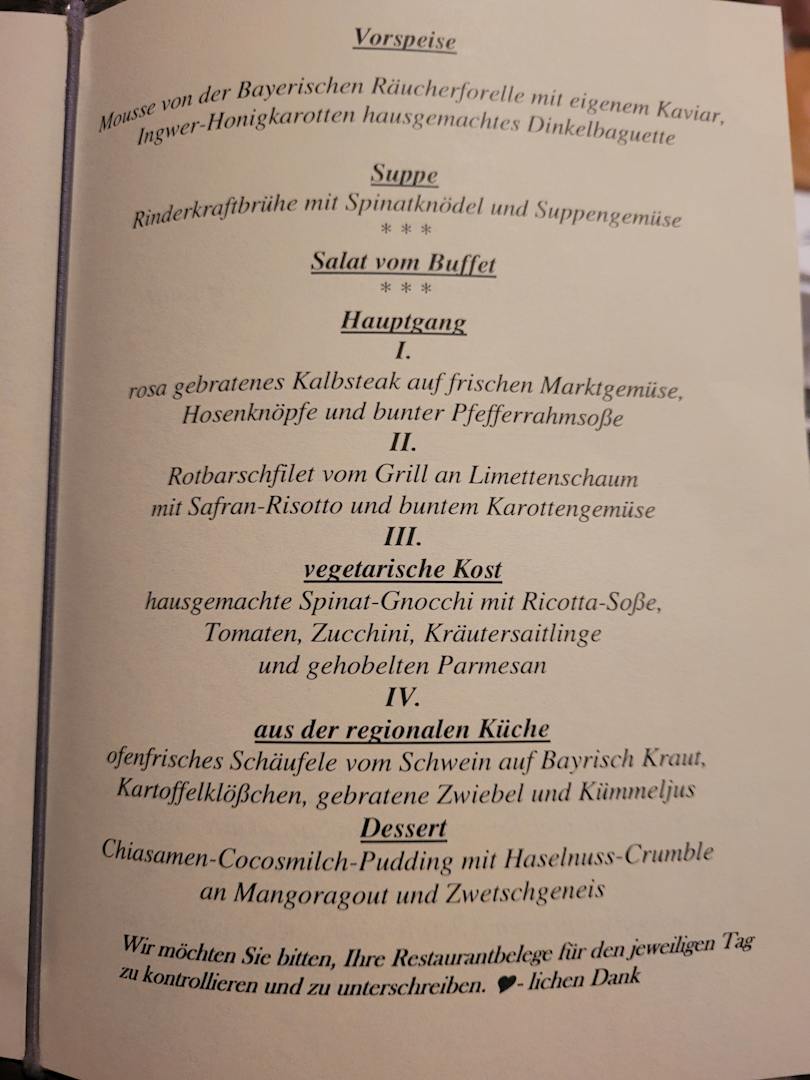 Vorspeise

Mousse von der Bayerischen Räucherforelle mit eigenem Kaviar, Ingwer-Honigkarotten hausgemachtes Dinkelbaguette

Suppe

Rinderkraftbrühe mit Spinatknödel und Suppengemüse

* * *

Salat vom Buffet

* * *

Hauptgang

I.

rosa gebratenes Kalbsteak auf frischen Marktgemüse, Hosenknöpfe und bunter Pfefferrahmsoße

II.

Rotbarschfilet vom Grill an Limettenschaum mit Safran-Risotto und buntem Karottengemüse

III.

vegetarische Kost

hausgemachte Spinat-Gnocchi mit Ricotta-Soße, Tomaten, Zucchini, Kräutersaitlinge und gehobelten Parmesan

IV.

aus der regionalen Küche

ofenfrisches Schäufele vom Schwein auf Bayrisch Kraut, Kartoffelklößchen, gebratene Zwiebel und Kümmeljus

Dessert

Chiasamen-Cocosmilch-Pudding mit Haselnuss-Crumble an Mangoragout und Zwetschgeneis

Wir möchten Sie bitten, Ihre Restaurantbelege für den jeweiligen Tag zu kontrollieren und zu unterschreiben. ♥- lichen Dank